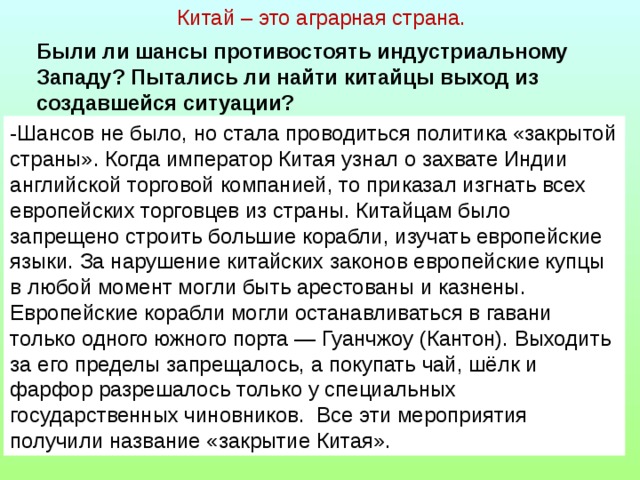 Китай – это аграрная страна.

Были ли шансы противостоять индустриальному Западу? Пытались ли найти китайцы выход из создавшейся ситуации?

-Шансов не было, но стала проводиться политика «закрытой страны». Когда император Китая узнал о захвате Индии английской торговой компанией, то приказал изгнать всех европейских торговцев из страны. Китайцам было запрещено строить большие корабли, изучать европейские языки. За нарушение китайских законов европейские купцы в любой момент могли быть арестованы и казнены. Европейские корабли могли останавливаться в гавани только одного южного порта — Гуанчжоу (Кантон). Выходить за его пределы запрещалось, а покупать чай, шёлк и фарфор разрешалось только у специальных государственных чиновников. Все эти мероприятия получили название «закрытие Китая».